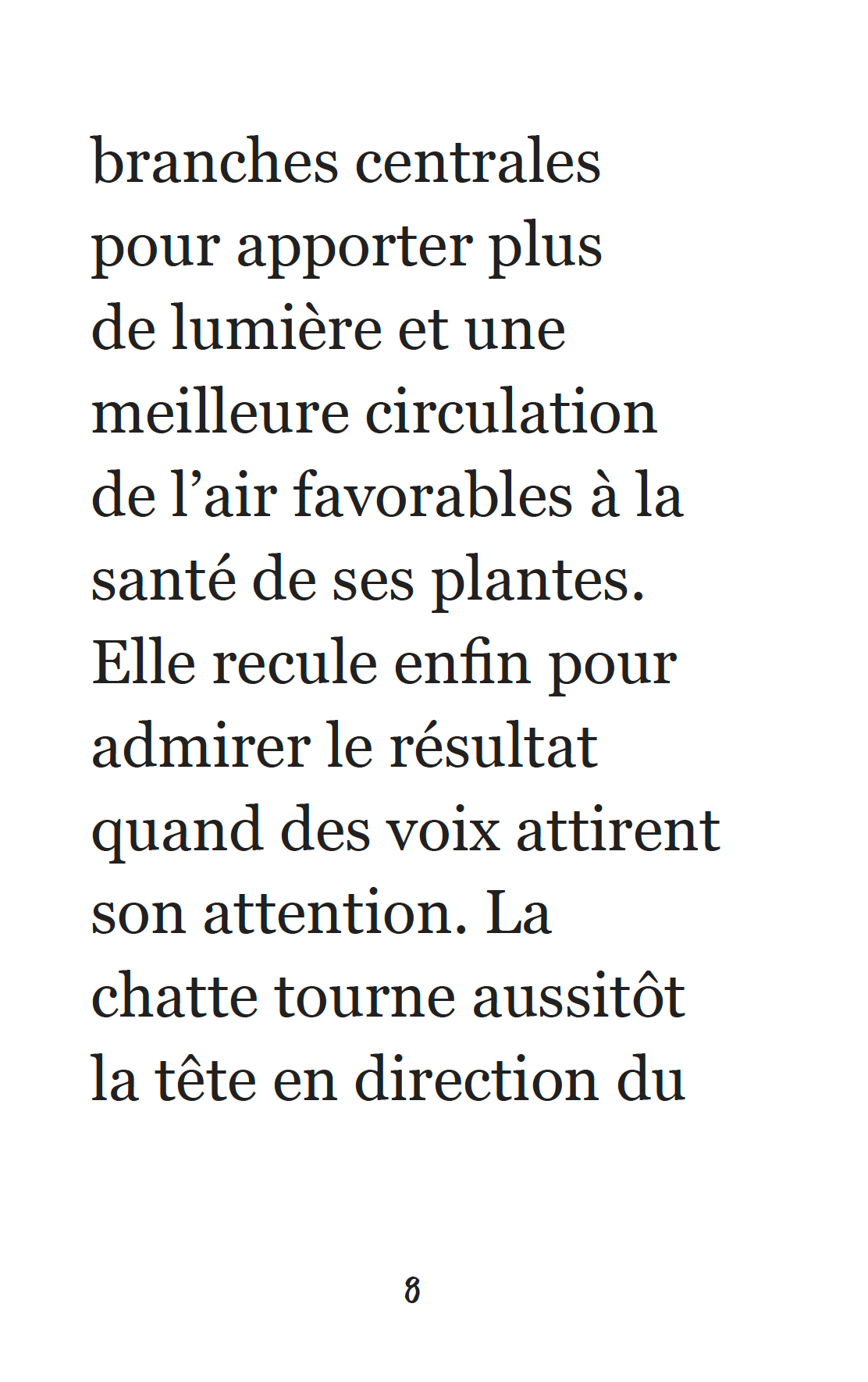 branches centrales pour apporter plus de lumière et une meilleure circulation de l'air favorables à la santé de ses plantes. Elle recule enfin pour admirer le résultat quand des voix attirent son attention. La chatte tourne aussitôt la tête en direction du

8